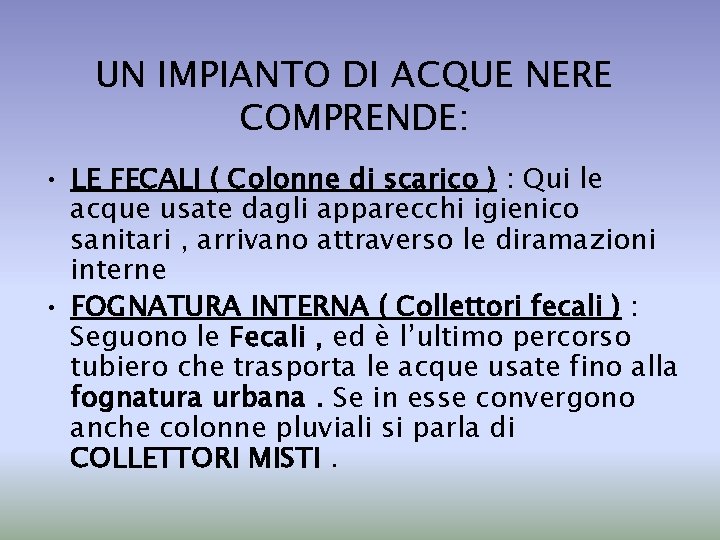 UN IMPIANTO DI ACQUE NERE COMPRENDE:

• LE FECALI ( Colonne di scarico ) : Qui le acque usate dagli apparecchi igienico sanitari , arrivano attraverso le diramazioni interne

• FOGNATURA INTERNA ( Collettori fecali ) : Seguono le Fecali , ed è l'ultimo percorso tubiero che trasporta le acque usate fino alla fognatura urbana . Se in esse convergono anche colonne pluviali si parla di COLLETTORI MISTI .